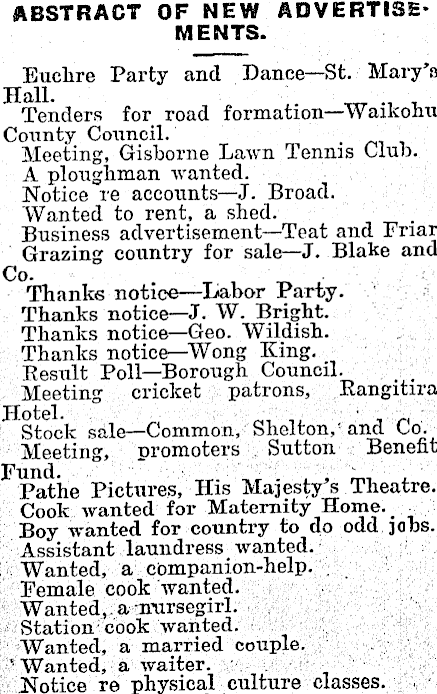 ABSTRACT OF NEW ADVERTISEMENTS.

Euchre Party and Dance—St. Mary's Hall.
Tenders for road formation—Waikohu County Council.
Meeting, Gisborne Lawn Tennis Club.
A ploughman wanted.
Notice re accounts—J. Broad.
Wanted to rent, a shed.
Business advertisement—Teat and Friar
Grazing country for sale—J. Blake and Co.
Thanks notice—Labor Party.
Thanks notice—J. W. Bright.
Thanks notice—Geo. Wildish.
Thanks notice—Wong King.
Result Poll—Borough Council.
Meeting cricket patrons, Rangitira Hotel.
Stock sale—Common, Shelton, and Co.
Meeting, promoters Sutton Benefit Fund.
Pathe Pictures, His Majesty's Theatre.
Cook wanted for Maternity Home.
Boy wanted for country to do odd jobs.
Assistant laundress wanted.
Wanted, a companion-help.
Female cook wanted.
Wanted, a nursegirl.
Station cook wanted.
Wanted, a married couple.
Wanted, a waiter.
Notice re physical culture classes.